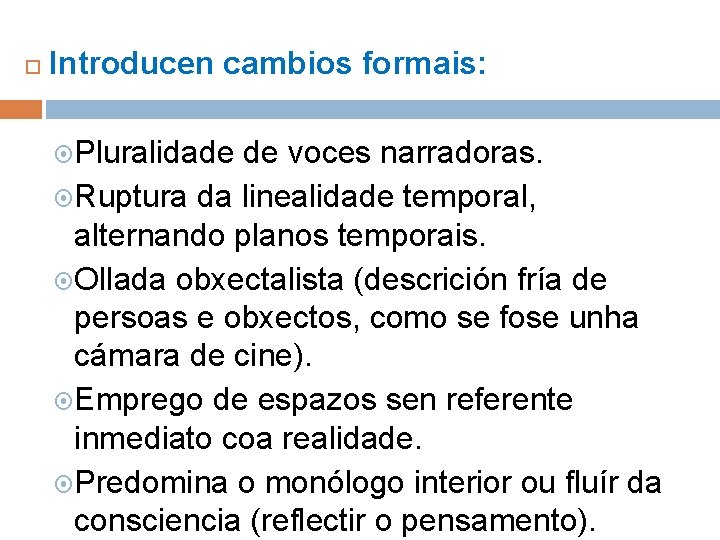 Introducen cambios formais:

Pluralidade de voces narradoras.

Ruptura da linealidade temporal, alternando planos temporais.

Ollada obxectalista (descrición fría de persoas e obxectos, como se fose unha cámara de cine).

Emprego de espazos sen referente inmediato coa realidade.

Predomina o monólogo interior ou fluír da consciencia (reflectir o pensamento).